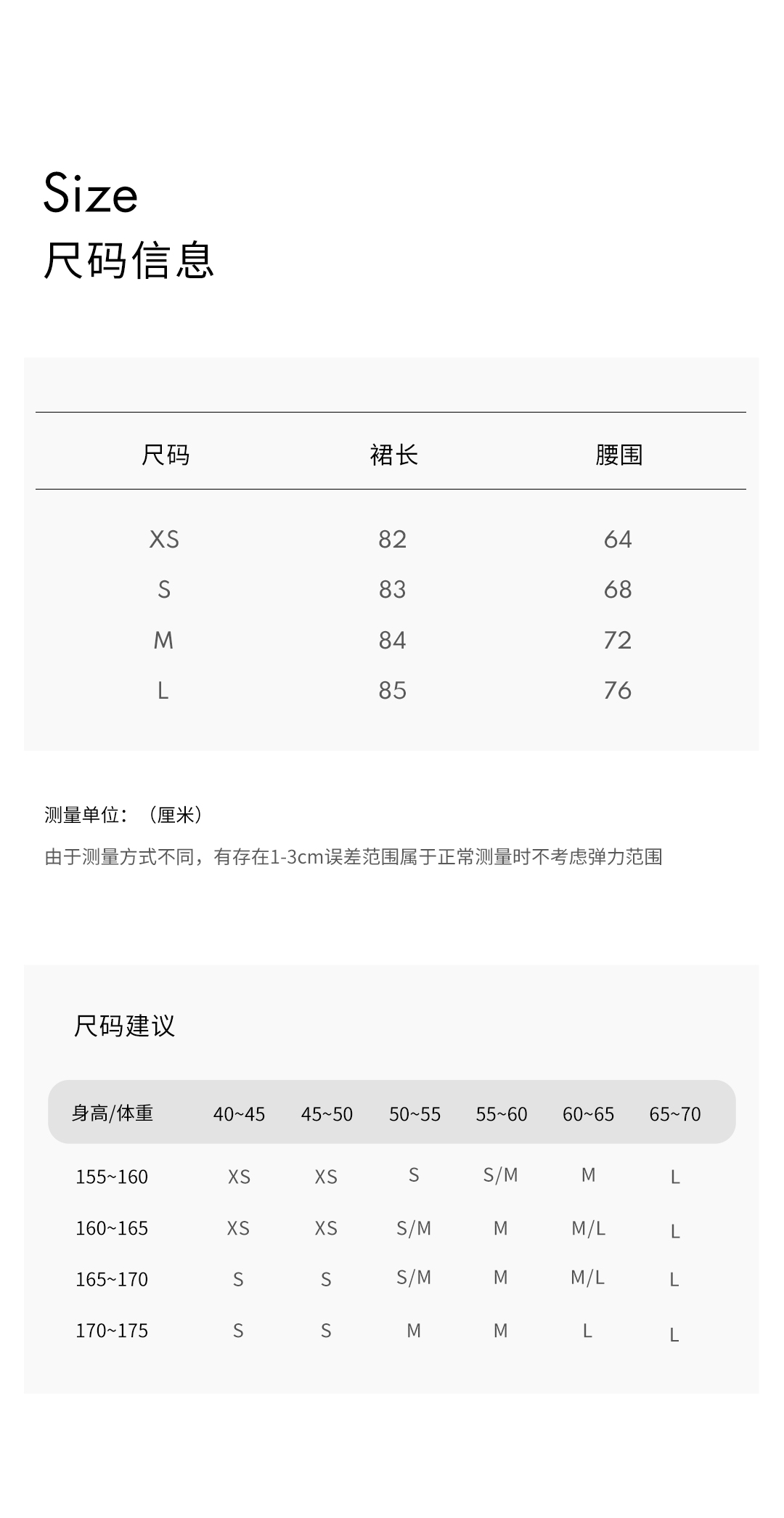 Size
尺码信息

| 尺码 | 裙长 | 腰围 |
|---|---|---|
| XS | 82 | 64 |
| S | 83 | 68 |
| M | 84 | 72 |
| L | 85 | 76 |

测量单位：（厘米）

由于测量方式不同，有存在1-3cm误差范围属于正常测量时不考虑弹力范围

尺码建议

| 身高/体重 | 40~45 | 45~50 | 50~55 | 55~60 | 60~65 | 65~70 |
|---|---|---|---|---|---|---|
| 155~160 | XS | XS | S | S/M | M | L |
| 160~165 | XS | XS | S/M | M | M/L | L |
| 165~170 | S | S | S/M | M | M/L | L |
| 170~175 | S | S | M | M | L | L |